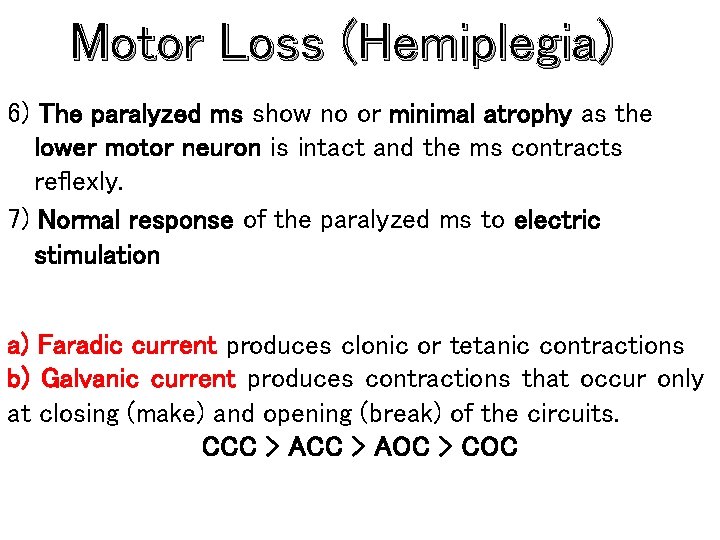 Motor Loss (Hemiplegia)

6) The paralyzed ms show no or minimal atrophy as the lower motor neuron is intact and the ms contracts reflexly.

7) Normal response of the paralyzed ms to electric stimulation

a) Faradic current produces clonic or tetanic contractions
b) Galvanic current produces contractions that occur only at closing (make) and opening (break) of the circuits.

CCC > ACC > AOC > COC